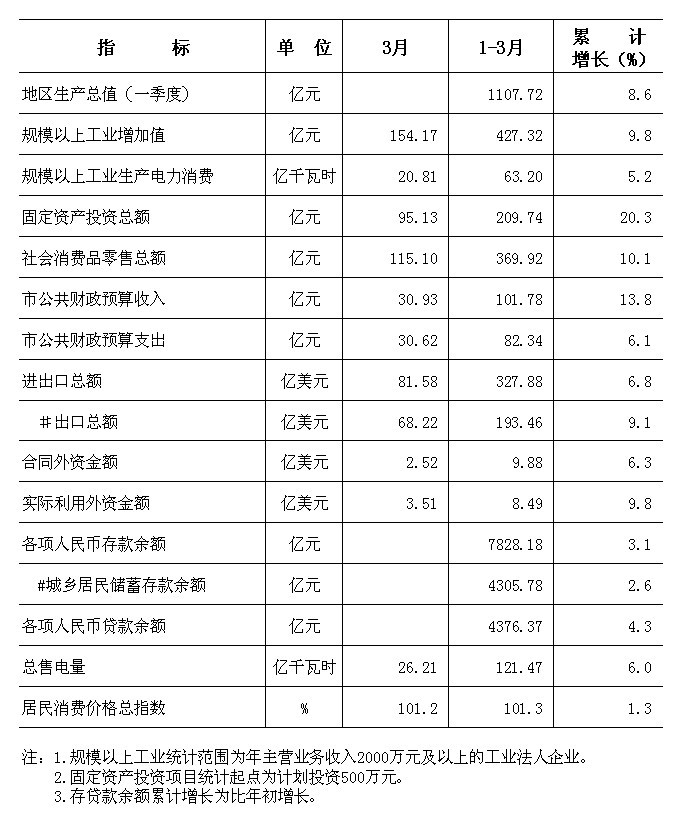 | 指　　标 | 单　位 | 3月 | 1-3月 | 累　计 增长（%） |
|---|---|---|---|---|
| 地区生产总值（一季度） | 亿元 |  | 1107.72 | 8.6 |
| 规模以上工业增加值 | 亿元 | 154.17 | 427.32 | 9.8 |
| 规模以上工业生产电力消费 | 亿千瓦时 | 20.81 | 63.20 | 5.2 |
| 固定资产投资总额 | 亿元 | 95.13 | 209.74 | 20.3 |
| 社会消费品零售总额 | 亿元 | 115.10 | 369.92 | 10.1 |
| 市公共财政预算收入 | 亿元 | 30.93 | 101.78 | 13.8 |
| 市公共财政预算支出 | 亿元 | 30.62 | 82.34 | 6.1 |
| 进出口总额 | 亿美元 | 81.58 | 327.88 | 6.8 |
| #出口总额 | 亿美元 | 68.22 | 193.46 | 9.1 |
| 合同外资金额 | 亿美元 | 2.52 | 9.88 | 6.3 |
| 实际利用外资金额 | 亿美元 | 3.51 | 8.49 | 9.8 |
| 各项人民币存款余额 | 亿元 |  | 7828.18 | 3.1 |
| #城乡居民储蓄存款余额 | 亿元 |  | 4305.78 | 2.6 |
| 各项人民币贷款余额 | 亿元 |  | 4376.37 | 4.3 |
| 总售电量 | 亿千瓦时 | 26.21 | 121.47 | 6.0 |
| 居民消费价格总指数 | % | 101.2 | 101.3 | 1.3 |

注：1.规模以上工业统计范围为年主营业务收入2000万元及以上的工业法人企业。
2.固定资产投资项目统计起点为计划投资500万元。
3.存贷款余额累计增长为比年初增长。